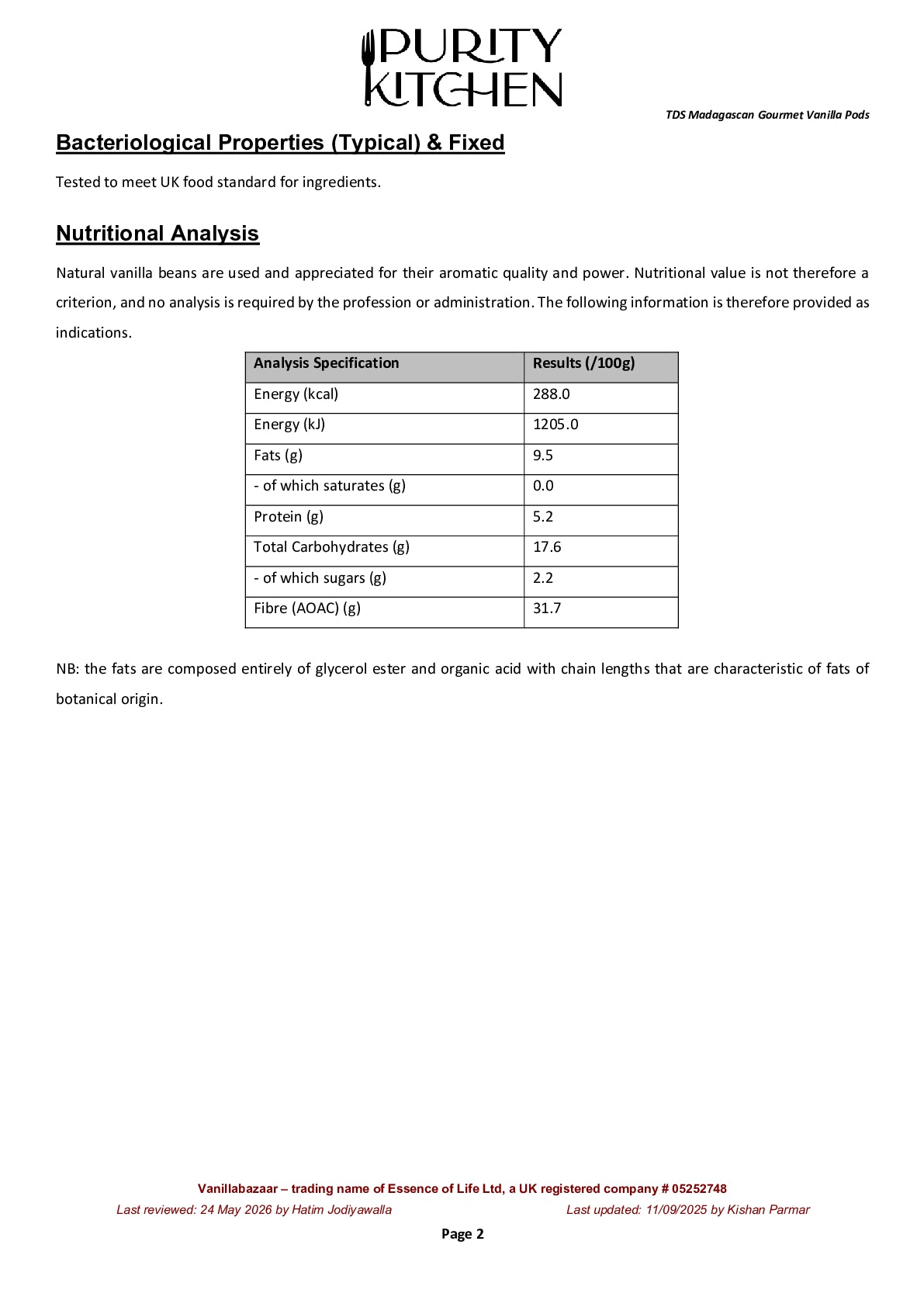 PURITY KITCHEN

TDS Madagascan Gourmet Vanilla Pods

Bacteriological Properties (Typical) & Fixed

Tested to meet UK food standard for ingredients.

Nutritional Analysis

Natural vanilla beans are used and appreciated for their aromatic quality and power. Nutritional value is not therefore a criterion, and no analysis is required by the profession or administration. The following information is therefore provided as indications.

| Analysis Specification | Results (/100g) |
|---|---|
| Energy (kcal) | 288.0 |
| Energy (kJ) | 1205.0 |
| Fats (g) | 9.5 |
| - of which saturates (g) | 0.0 |
| Protein (g) | 5.2 |
| Total Carbohydrates (g) | 17.6 |
| - of which sugars (g) | 2.2 |
| Fibre (AOAC) (g) | 31.7 |

NB: the fats are composed entirely of glycerol ester and organic acid with chain lengths that are characteristic of fats of botanical origin.

Vanillabazaar – trading name of Essence of Life Ltd, a UK registered company # 05252748
Last reviewed: 24 May 2026 by Hatim Jodiyawalla Last updated: 11/09/2025 by Kishan Parmar

Page 2